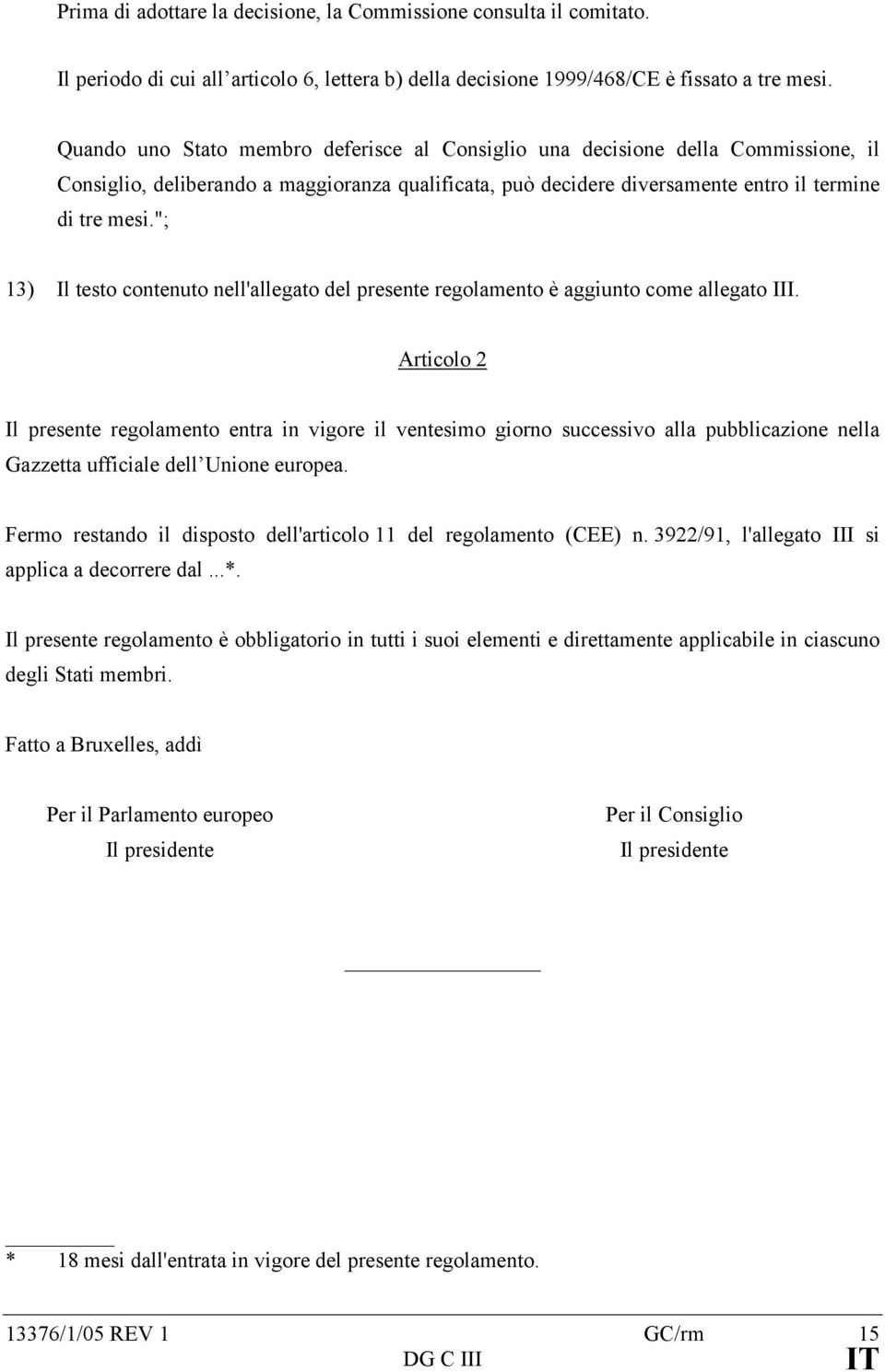 Prima di adottare la decisione, la Commissione consulta il comitato.

Il periodo di cui all'articolo 6, lettera b) della decisione 1999/468/CE è fissato a tre mesi.

Quando uno Stato membro deferisce al Consiglio una decisione della Commissione, il Consiglio, deliberando a maggioranza qualificata, può decidere diversamente entro il termine di tre mesi.";

13) Il testo contenuto nell'allegato del presente regolamento è aggiunto come allegato III.

Articolo 2

Il presente regolamento entra in vigore il ventesimo giorno successivo alla pubblicazione nella Gazzetta ufficiale dell'Unione europea.

Fermo restando il disposto dell'articolo 11 del regolamento (CEE) n. 3922/91, l'allegato III si applica a decorrere dal ...*.

Il presente regolamento è obbligatorio in tutti i suoi elementi e direttamente applicabile in ciascuno degli Stati membri.

Fatto a Bruxelles, addì

Per il Parlamento europeo
Il presidente

Per il Consiglio
Il presidente

* 18 mesi dall'entrata in vigore del presente regolamento.

13376/1/05 REV 1 GC/rm 15
DG C III IT